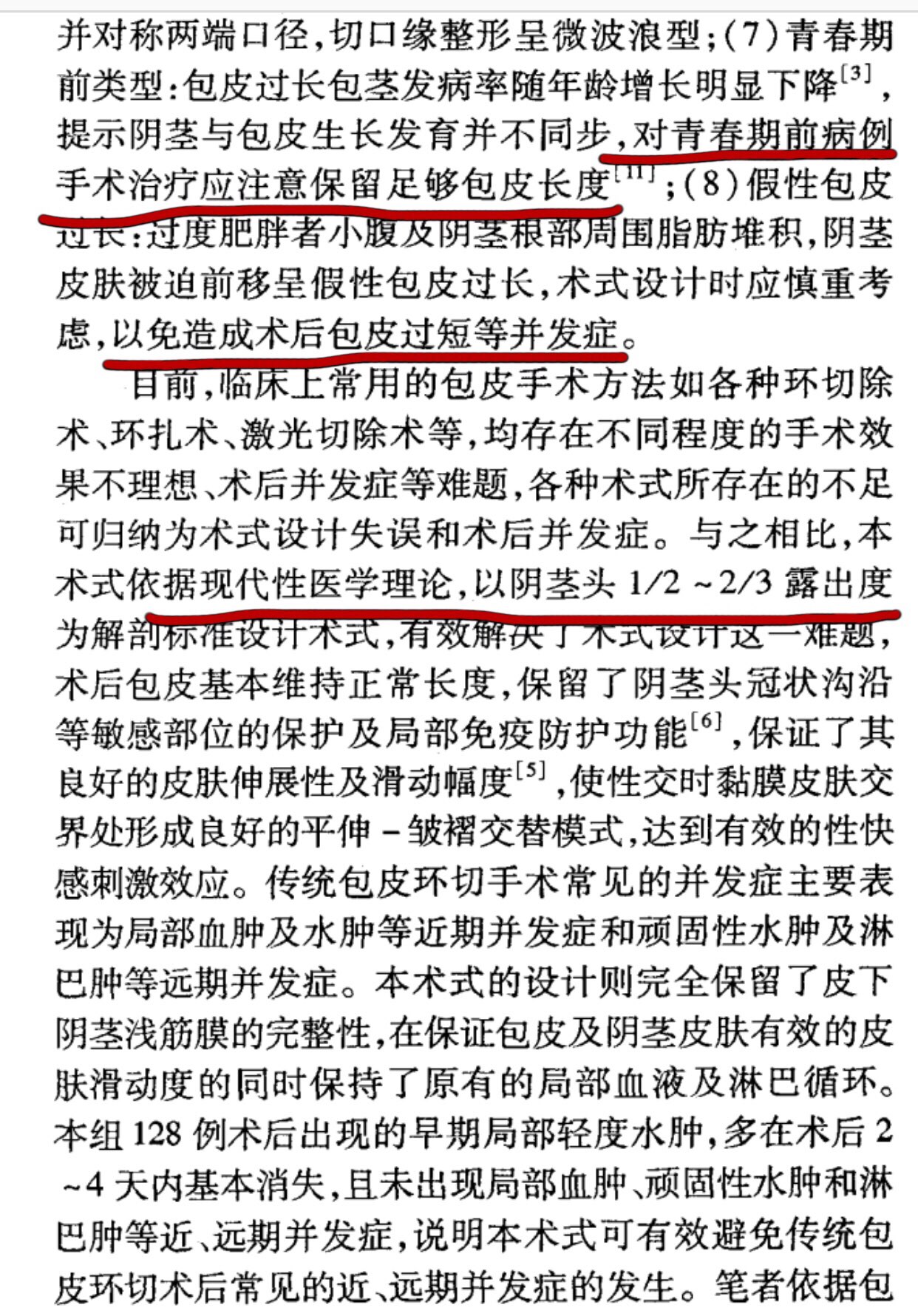 并对称两端口径，切口缘整形呈微波浪型；(7)青春期前类型：包皮过长包茎发病率随年龄增长明显下降$^{[3]}$，提示阴茎与包皮生长发育并不同步，对青春期前病例手术治疗应注意保留足够包皮长度$^{[11]}$；(8)假性包皮过长：过度肥胖者小腹及阴茎根部周围脂肪堆积，阴茎皮肤被迫前移呈假性包皮过长，术式设计时应慎重考虑，以免造成术后包皮过短等并发症。

目前，临床上常用的包皮手术方法如各种环切除术、环扎术、激光切除术等，均存在不同程度的手术效果不理想、术后并发症等难题，各种术式所存在的不足可归纳为术式设计失误和术后并发症。与之相比，本术式依据现代性医学理论，以阴茎头 1/2 ~2/3 露出度为解剖标准设计术式，有效解决了术式设计这一难题，术后包皮基本维持正常长度，保留了阴茎头冠状沟沿等敏感部位的保护及局部免疫防护功能$^{[6]}$，保证了其良好的皮肤伸展性及滑动幅度$^{[5]}$，使性交时黏膜皮肤交界处形成良好的平伸－皱褶交替模式，达到有效的性快感刺激效应。传统包皮环切手术常见的并发症主要表现为局部血肿及水肿等近期并发症和顽固性水肿及淋巴肿等远期并发症。本术式的设计则完全保留了皮下阴茎浅筋膜的完整性，在保证包皮及阴茎皮肤有效的皮肤滑动度的同时保持了原有的局部血液及淋巴循环。本组 128 例术后出现的早期局部轻度水肿，多在术后 2 ~4 天内基本消失，且未出现局部血肿、顽固性水肿和淋巴肿等近、远期并发症，说明本术式可有效避免传统包皮环切术后常见的近、远期并发症的发生。笔者依据包